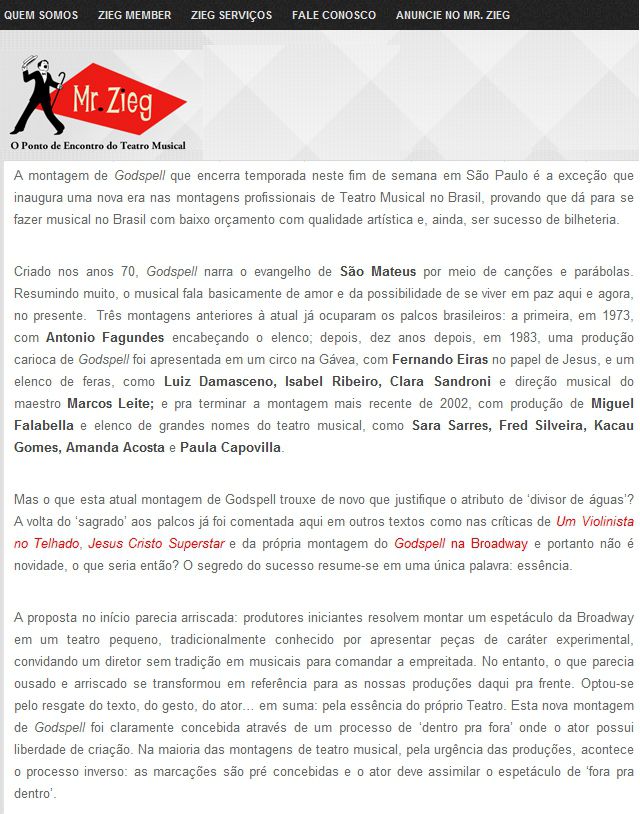 QUEM SOMOS ZIEG MEMBER ZIEG SERVIÇOS FALE CONOSCO ANUNCIE NO MR. ZIEG

Mr. Zieg
O Ponto de Encontro do Teatro Musical

A montagem de Godspell que encerra temporada neste fim de semana em São Paulo é a exceção que inaugura uma nova era nas montagens profissionais de Teatro Musical no Brasil, provando que dá para se fazer musical no Brasil com baixo orçamento com qualidade artística e, ainda, ser sucesso de bilheteria.

Criado nos anos 70, Godspell narra o evangelho de São Mateus por meio de canções e parábolas. Resumindo muito, o musical fala basicamente de amor e da possibilidade de se viver em paz aqui e agora, no presente. Três montagens anteriores à atual já ocuparam os palcos brasileiros: a primeira, em 1973, com Antonio Fagundes encabeçando o elenco; depois, dez anos depois, em 1983, uma produção carioca de Godspell foi apresentada em um circo na Gávea, com Fernando Eiras no papel de Jesus, e um elenco de feras, como Luiz Damasceno, Isabel Ribeiro, Clara Sandroni e direção musical do maestro Marcos Leite; e pra terminar a montagem mais recente de 2002, com produção de Miguel Falabella e elenco de grandes nomes do teatro musical, como Sara Sarres, Fred Silveira, Kacau Gomes, Amanda Acosta e Paula Capovilla.

Mas o que esta atual montagem de Godspell trouxe de novo que justifique o atributo de 'divisor de águas'? A volta do 'sagrado' aos palcos já foi comentada aqui em outros textos como nas críticas de Um Violinista no Telhado, Jesus Cristo Superstar e da própria montagem do Godspell na Broadway e portanto não é novidade, o que seria então? O segredo do sucesso resume-se em uma única palavra: essência.

A proposta no início parecia arriscada: produtores iniciantes resolvem montar um espetáculo da Broadway em um teatro pequeno, tradicionalmente conhecido por apresentar peças de caráter experimental, convidando um diretor sem tradição em musicais para comandar a empreitada. No entanto, o que parecia ousado e arriscado se transformou em referência para as nossas produções daqui pra frente. Optou-se pelo resgate do texto, do gesto, do ator... em suma: pela essência do próprio Teatro. Esta nova montagem de Godspell foi claramente concebida através de um processo de 'dentro pra fora' onde o ator possui liberdade de criação. Na maioria das montagens de teatro musical, pela urgência das produções, acontece o processo inverso: as marcações são pré concebidas e o ator deve assimilar o espetáculo de 'fora pra dentro'.